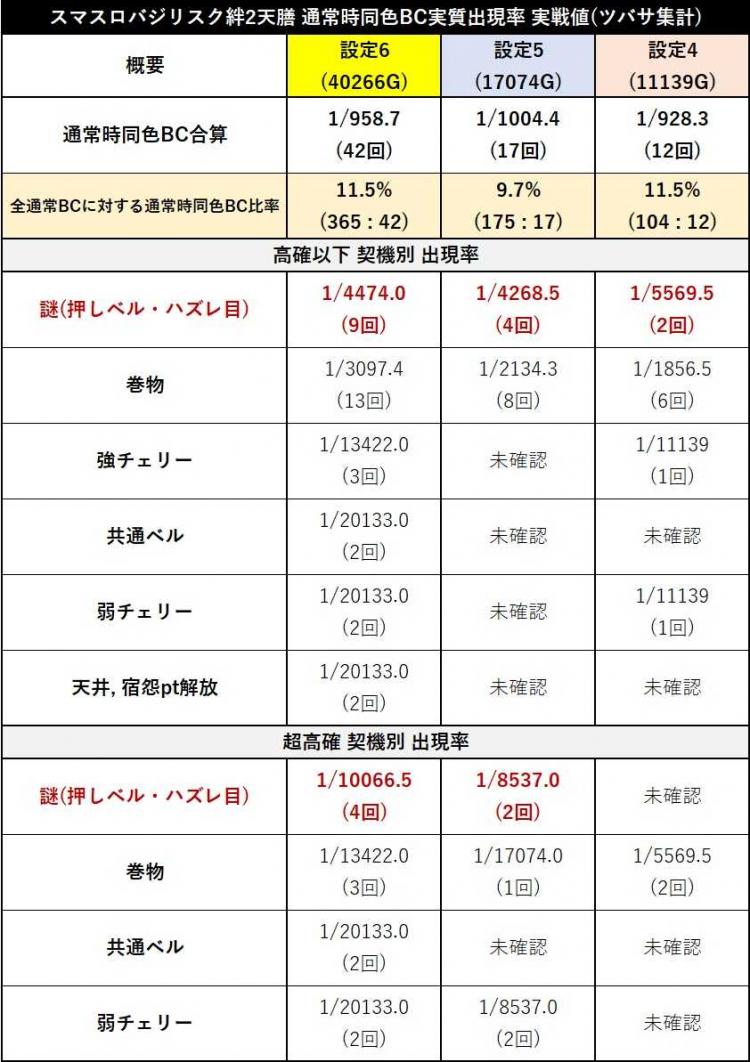 スマスロバジリスク絆2天膳 通常時同色BC実質出現率 実戦値(ツバサ集計)

| 概要 | 設定6 (40266G) | 設定5 (17074G) | 設定4 (11139G) |
|---|---|---|---|
| 通常時同色BC合算 | 1/958.7 (42回) | 1/1004.4 (17回) | 1/928.3 (12回) |
| 全通常BCに対する通常時同色BC比率 | 11.5% (365 : 42) | 9.7% (175 : 17) | 11.5% (104 : 12) |
| 高確以下 契機別 出現率 | | | |
| 謎(押しベル・ハズレ目) | 1/4474.0 (9回) | 1/4268.5 (4回) | 1/5569.5 (2回) |
| 巻物 | 1/3097.4 (13回) | 1/2134.3 (8回) | 1/1856.5 (6回) |
| 強チェリー | 1/13422.0 (3回) | 未確認 | 1/11139 (1回) |
| 共通ベル | 1/20133.0 (2回) | 未確認 | 未確認 |
| 弱チェリー | 1/20133.0 (2回) | 未確認 | 1/11139 (1回) |
| 天井, 宿怨pt解放 | 1/20133.0 (2回) | 未確認 | 未確認 |
| 超高確 契機別 出現率 | | | |
| 謎(押しベル・ハズレ目) | 1/10066.5 (4回) | 1/8537.0 (2回) | 未確認 |
| 巻物 | 1/13422.0 (3回) | 1/17074.0 (1回) | 1/5569.5 (2回) |
| 共通ベル | 1/20133.0 (2回) | 未確認 | 未確認 |
| 弱チェリー | 1/20133.0 (2回) | 1/8537.0 (2回) | 未確認 |